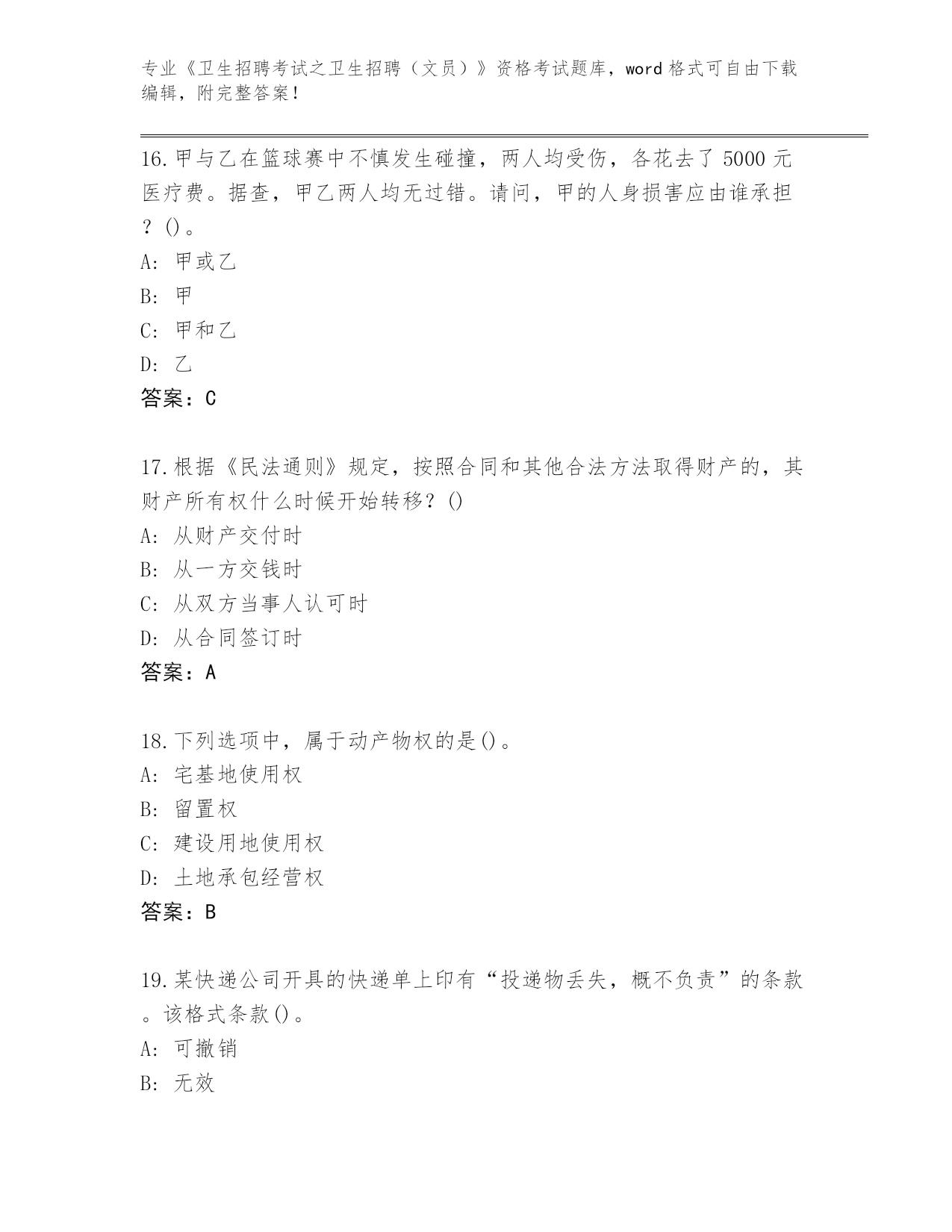 专业《卫生招聘考试之卫生招聘（文员）》资格考试题库，word 格式可自由下载编辑，附完整答案！

16.甲与乙在篮球赛中不慎发生碰撞，两人均受伤，各花去了 5000 元医疗费。据查，甲乙两人均无过错。请问，甲的人身损害应由谁承担？()。
A: 甲或乙
B: 甲
C: 甲和乙
D: 乙
答案：C

17.根据《民法通则》规定，按照合同和其他合法方法取得财产的，其财产所有权什么时候开始转移？()
A: 从财产交付时
B: 从一方交钱时
C: 从双方当事人认可时
D: 从合同签订时
答案：A

18.下列选项中，属于动产物权的是()。
A: 宅基地使用权
B: 留置权
C: 建设用地使用权
D: 土地承包经营权
答案：B

19.某快递公司开具的快递单上印有“投递物丢失，概不负责”的条款。该格式条款()。
A: 可撤销
B: 无效